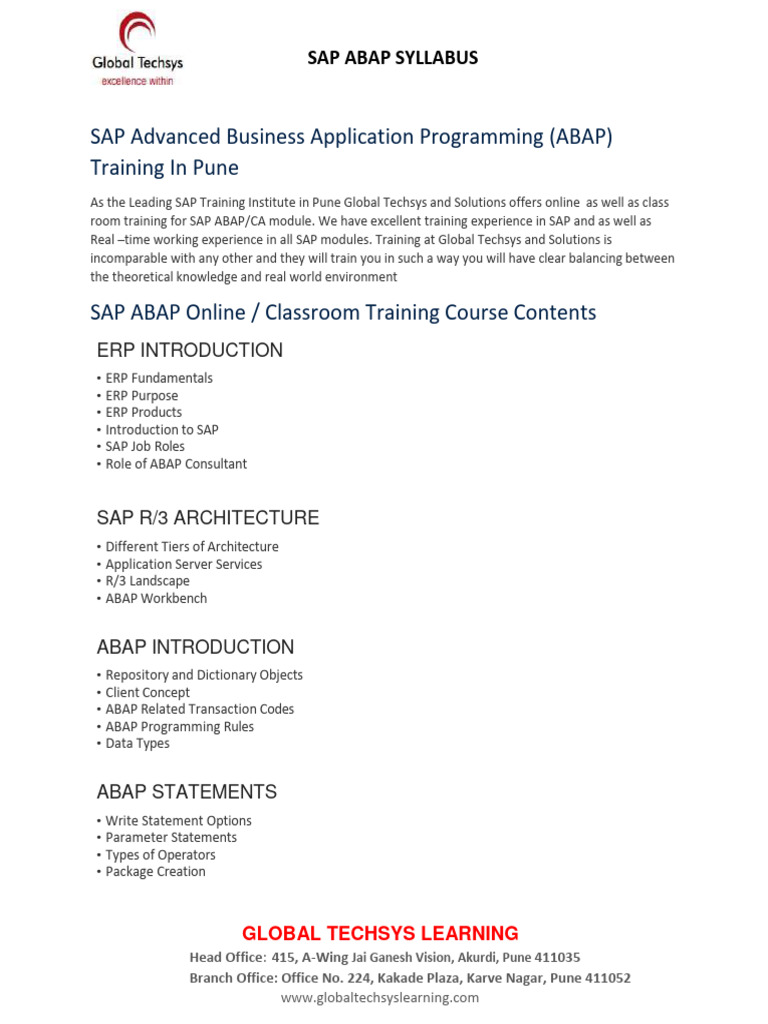 Global Techsys
excellence within

SAP ABAP SYLLABUS

SAP Advanced Business Application Programming (ABAP) Training In Pune

As the Leading SAP Training Institute in Pune Global Techsys and Solutions offers online as well as class room training for SAP ABAP/CA module. We have excellent training experience in SAP and as well as Real –time working experience in all SAP modules. Training at Global Techsys and Solutions is incomparable with any other and they will train you in such a way you will have clear balancing between the theoretical knowledge and real world environment

SAP ABAP Online / Classroom Training Course Contents

ERP INTRODUCTION

• ERP Fundamentals
• ERP Purpose
• ERP Products
• Introduction to SAP
• SAP Job Roles
• Role of ABAP Consultant

SAP R/3 ARCHITECTURE

• Different Tiers of Architecture
• Application Server Services
• R/3 Landscape
• ABAP Workbench

ABAP INTRODUCTION

• Repository and Dictionary Objects
• Client Concept
• ABAP Related Transaction Codes
• ABAP Programming Rules
• Data Types

ABAP STATEMENTS

• Write Statement Options
• Parameter Statements
• Types of Operators
• Package Creation

GLOBAL TECHSYS LEARNING
Head Office: 415, A-Wing Jai Ganesh Vision, Akurdi, Pune 411035
Branch Office: Office No. 224, Kakade Plaza, Karve Nagar, Pune 411052
www.globaltechsyslearning.com